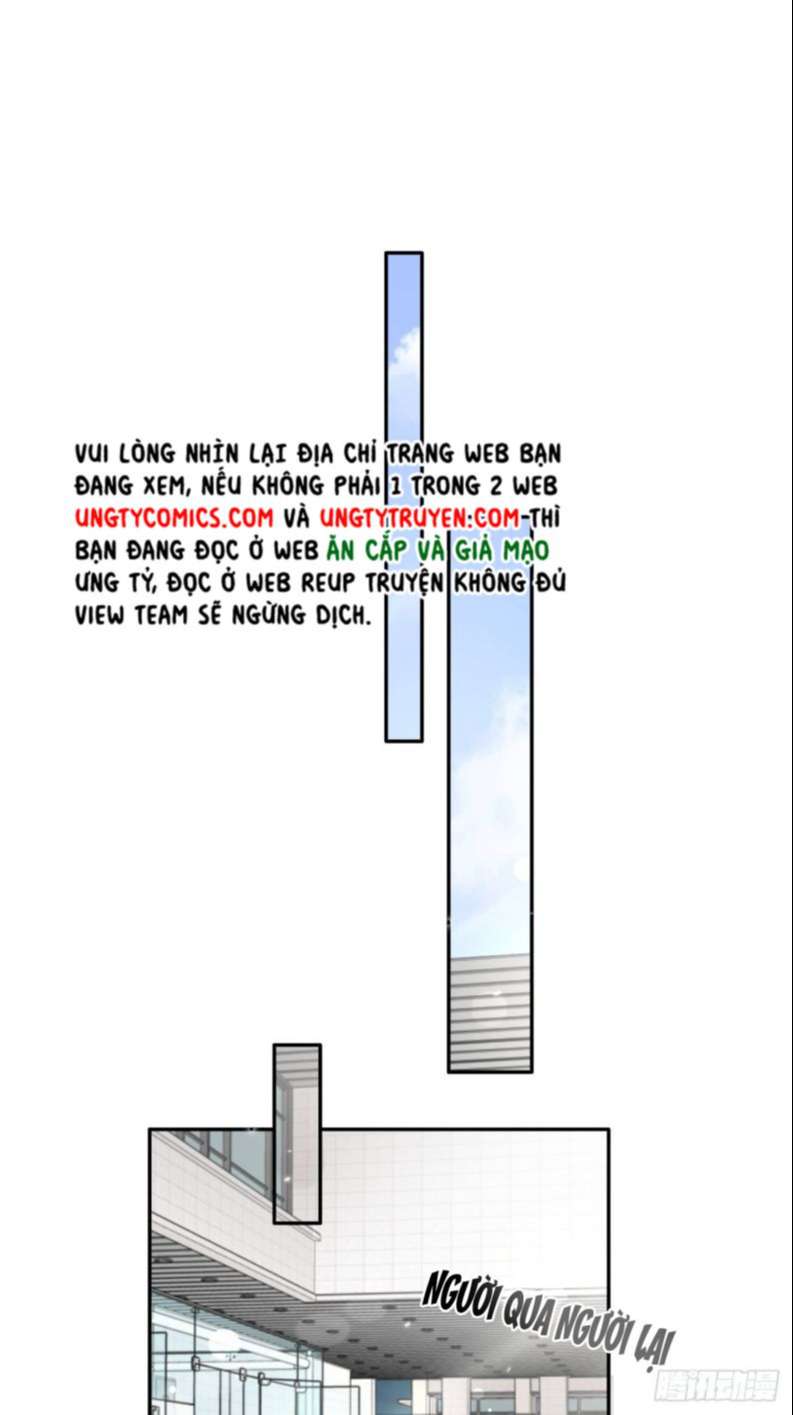 VUI LÒNG NHÌN LẠI ĐỊA CHỈ TRANG WEB BẠN ĐANG XEM, NẾU KHÔNG PHẢI 1 TRONG 2 WEB UNGTYCOMICS.COM VÀ UNGTYTRUYEN.COM THÌ BẠN ĐANG ĐỌC Ở WEB ĂN CẮP VÀ GIẢ MẠO ƯNG TỶ, ĐỌC Ở WEB REUP TRUYỆN KHÔNG ĐỦ VIEW TEAM SẼ NGỪNG DỊCH.

NGƯỜI QUA NGƯỜI LẠI

腾讯动漫